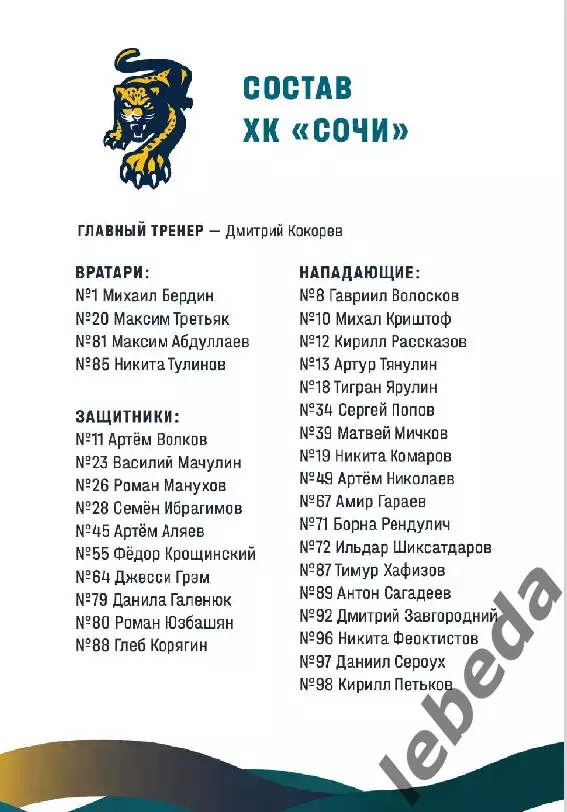 СОСТАВ ХК «СОЧИ»

ГЛАВНЫЙ ТРЕНЕР — Дмитрий Кокорев

ВРАТАРИ:
№1 Михаил Бердин
№20 Максим Третьяк
№81 Максим Абдуллаев
№85 Никита Тулинов

ЗАЩИТНИКИ:
№11 Артём Волков
№23 Василий Мачулин
№26 Роман Манухов
№28 Семён Ибрагимов
№45 Артём Аляев
№55 Фёдор Крощинский
№64 Джесси Грэм
№79 Данила Галенюк
№80 Роман Юзбашян
№88 Глеб Корягин

НАПАДАЮЩИЕ:
№8 Гавриил Волосков
№10 Михал Криштоф
№12 Кирилл Рассказов
№13 Артур Тянулин
№18 Тигран Ярулин
№34 Сергей Попов
№39 Матвей Мичков
№19 Никита Комаров
№49 Артём Николаев
№67 Амир Гараев
№71 Борна Рендулич
№72 Ильдар Шиксатдаров
№87 Тимур Хафизов
№89 Антон Сагадеев
№92 Дмитрий Завгородний
№96 Никита Феоктистов
№97 Даниил Сероух
№98 Кирилл Петьков

lebeda